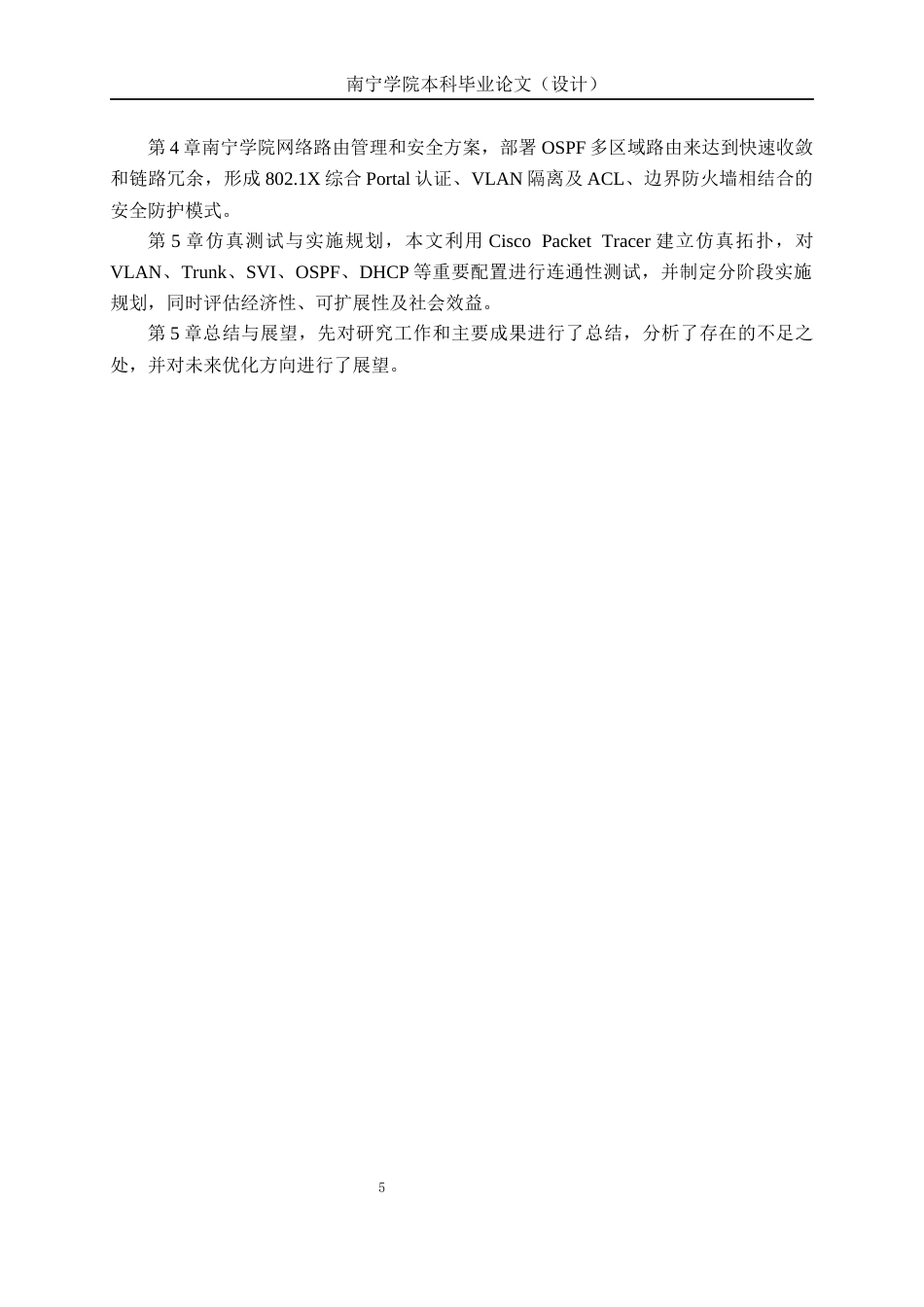 南宁学院本科毕业论文（设计）

第 4 章南宁学院网络路由管理和安全方案，部署 OSPF 多区域路由来达到快速收敛和链路冗余，形成 802.1X 综合 Portal 认证、VLAN 隔离及 ACL、边界防火墙相结合的安全防护模式。

第 5 章仿真测试与实施规划，本文利用 Cisco Packet Tracer 建立仿真拓扑，对 VLAN、Trunk、SVI、OSPF、DHCP 等重要配置进行连通性测试，并制定分阶段实施规划，同时评估经济性、可扩展性及社会效益。

第 5 章总结与展望，先对研究工作和主要成果进行了总结，分析了存在的不足之处，并对未来优化方向进行了展望。

5